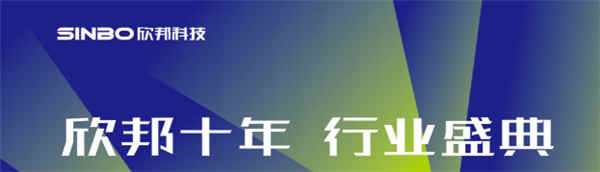 SINBO 欣邦科技

欣邦十年 行业盛典